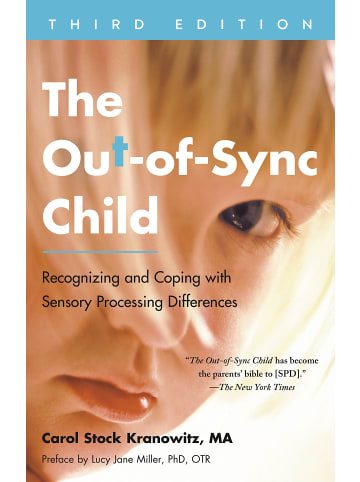 THIRD EDITION

The Out-of-Sync Child

Recognizing and Coping with Sensory Processing Differences

"The Out-of-Sync Child has become the parents' bible to [SPD]." —The New York Times

Carol Stock Kranowitz, MA

Preface by Lucy Jane Miller, PhD, OTR